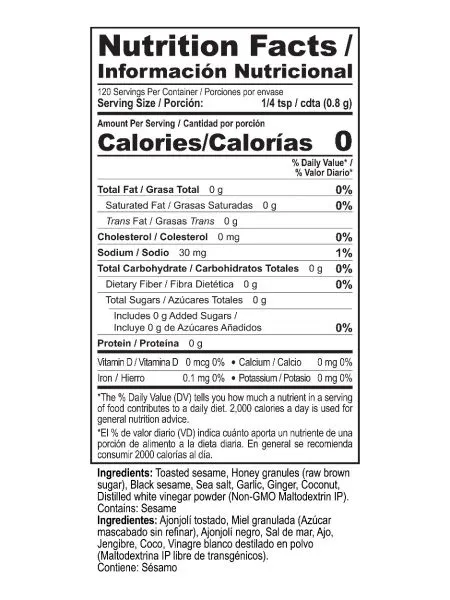 Nutrition Facts / Información Nutricional

120 Servings Per Container / Porciones por envase
Serving Size / Porción: 1/4 tsp / cdta (0.8 g)

Amount Per Serving / Cantidad por porción
Calories/Calorías 0

% Daily Value* / % Valor Diario*

Total Fat / Grasa Total 0 g 0%
Saturated Fat / Grasas Saturadas 0 g 0%
Trans Fat / Grasas Trans 0 g
Cholesterol / Colesterol 0 mg 0%
Sodium / Sodio 30 mg 1%
Total Carbohydrate / Carbohidratos Totales 0 g 0%
Dietary Fiber / Fibra Dietética 0 g 0%
Total Sugars / Azúcares Totales 0 g
Includes 0 g Added Sugars / Incluye 0 g de Azúcares Añadidos 0%
Protein / Proteína 0 g

Vitamin D / Vitamina D 0 mcg 0% • Calcium / Calcio 0 mg 0%
Iron / Hierro 0.1 mg 0% • Potassium / Potasio 0 mg 0%

*The % Daily Value (DV) tells you how much a nutrient in a serving of food contributes to a daily diet. 2,000 calories a day is used for general nutrition advice.

*El % de valor diario (VD) indica cuánto aporta un nutriente de una porción de alimento a la dieta diaria. En general se recomienda consumir 2000 calorías al día.

Ingredients: Toasted sesame, Honey granules (raw brown sugar), Black sesame, Sea salt, Garlic, Ginger, Coconut, Distilled white vinegar powder (Non-GMO Maltodextrin IP).
Contains: Sesame
Ingredientes: Ajonjolí tostado, Miel granulada (Azúcar mascabado sin refinar), Ajonjolí negro, Sal de mar, Ajo, Jengibre, Coco, Vinagre blanco destilado en polvo (Maltodextrina IP libre de transgénicos).
Contiene: Sésamo